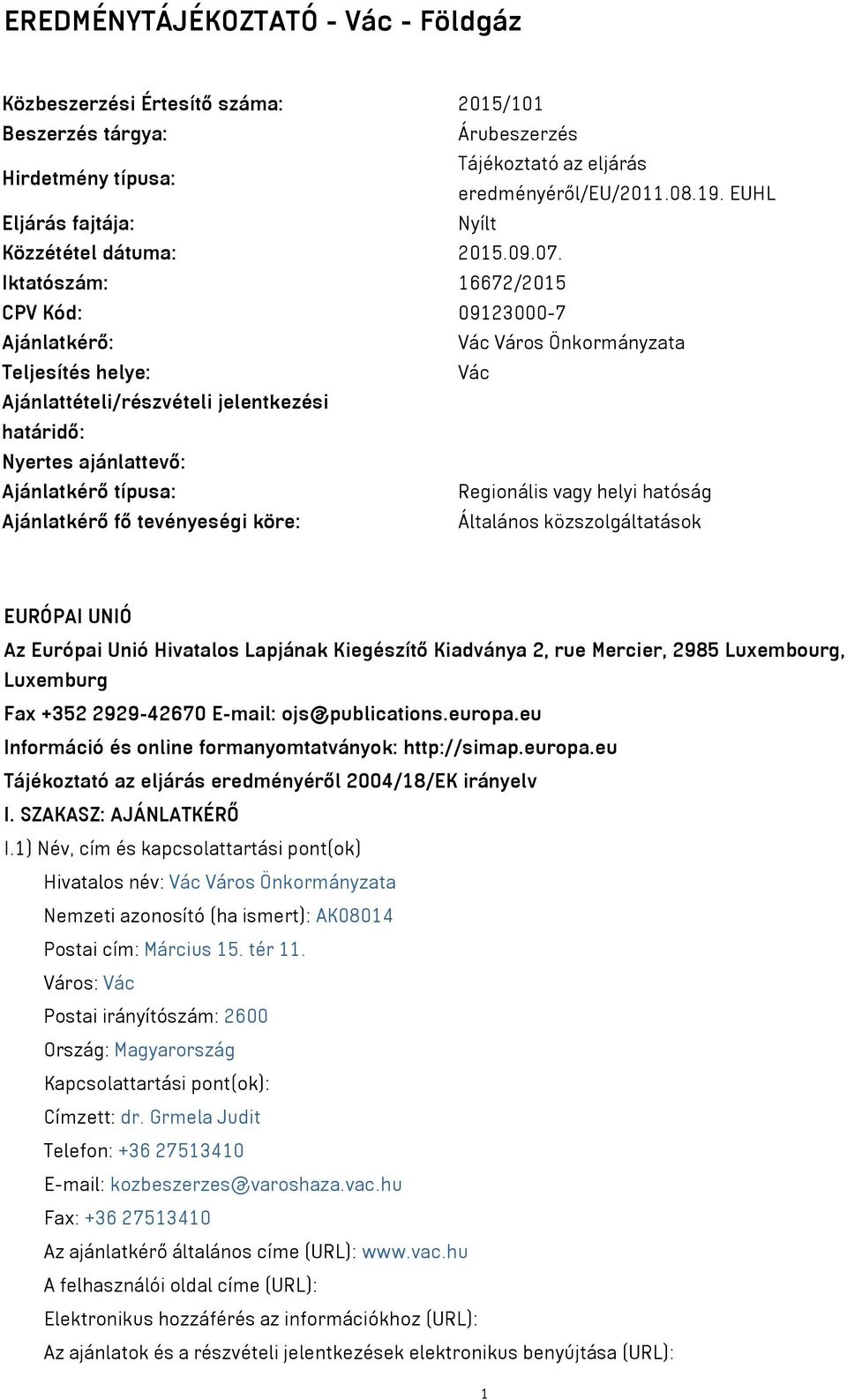 EREDMÉNYTÁJÉKOZTATÓ - Vác - Földgáz

| | |
|---|---|
| Közbeszerzési Értesítő száma: | 2015/101 |
| Beszerzés tárgya: | Árubeszerzés |
| Hirdetmény típusa: | Tájékoztató az eljárás eredményéről/EU/2011.08.19. EUHL |
| Eljárás fajtája: | Nyílt |
| Közzététel dátuma: | 2015.09.07. |
| Iktatószám: | 16672/2015 |
| CPV Kód: | 09123000-7 |
| Ajánlatkérő: | Vác Város Önkormányzata |
| Teljesítés helye: | Vác |
| Ajánlattételi/részvételi jelentkezési határidő: | |
| Nyertes ajánlattevő: | |
| Ajánlatkérő típusa: | Regionális vagy helyi hatóság |
| Ajánlatkérő fő tevényeségi köre: | Általános közszolgáltatások |

EURÓPAI UNIÓ

Az Európai Unió Hivatalos Lapjának Kiegészítő Kiadványa 2, rue Mercier, 2985 Luxembourg, Luxemburg

Fax +352 2929-42670 E-mail: ojs@publications.europa.eu

Információ és online formanyomtatványok: http://simap.europa.eu

Tájékoztató az eljárás eredményéről 2004/18/EK irányelv

I. SZAKASZ: AJÁNLATKÉRŐ

I.1) Név, cím és kapcsolattartási pont(ok)

Hivatalos név: Vác Város Önkormányzata

Nemzeti azonosító (ha ismert): AK08014

Postai cím: Március 15. tér 11.

Város: Vác

Postai irányítószám: 2600

Ország: Magyarország

Kapcsolattartási pont(ok):

Címzett: dr. Grmela Judit

Telefon: +36 27513410

E-mail: kozbeszerzes@varoshaza.vac.hu

Fax: +36 27513410

Az ajánlatkérő általános címe (URL): www.vac.hu

A felhasználói oldal címe (URL):

Elektronikus hozzáférés az információkhoz (URL):

Az ajánlatok és a részvételi jelentkezések elektronikus benyújtása (URL):

1